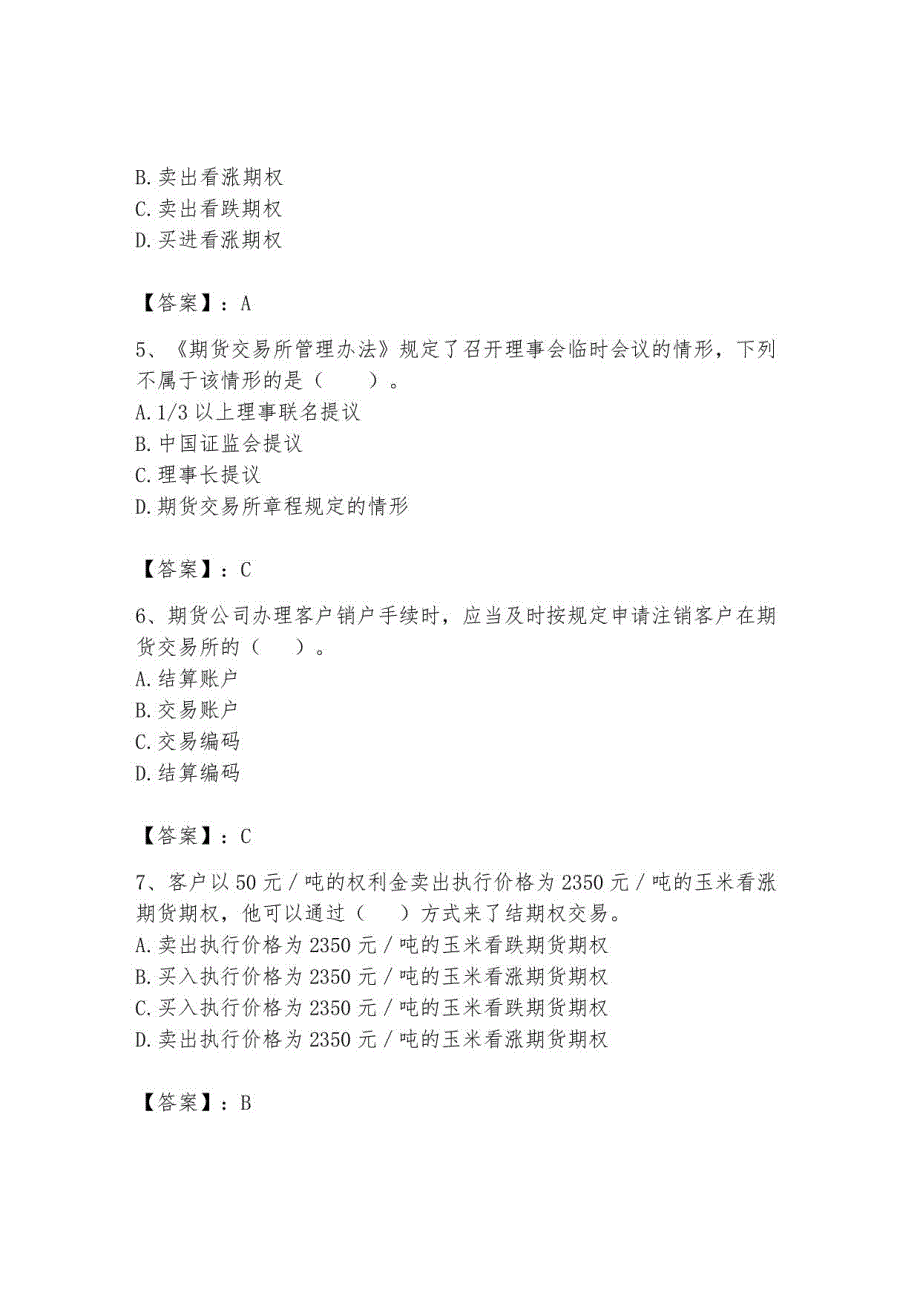 B. 卖出看涨期权
C. 卖出看跌期权
D. 买进看涨期权

【答案】：A

5、《期货交易所管理办法》规定了召开理事会临时会议的情形，下列不属于该情形的是（　　）。
A. 1/3 以上理事联名提议
B. 中国证监会提议
C. 理事长提议
D. 期货交易所章程规定的情形

【答案】：C

6、期货公司办理客户销户手续时，应当及时按规定申请注销客户在期货交易所的（　　）。
A. 结算账户
B. 交易账户
C. 交易编码
D. 结算编码

【答案】：C

7、客户以 50 元／吨的权利金卖出执行价格为 2350 元／吨的玉米看涨期货期权，他可以通过（　　）方式来了结期权交易。
A. 卖出执行价格为 2350 元／吨的玉米看跌期货期权
B. 买入执行价格为 2350 元／吨的玉米看涨期货期权
C. 买入执行价格为 2350 元／吨的玉米看跌期货期权
D. 卖出执行价格为 2350 元／吨的玉米看涨期货期权

【答案】：B